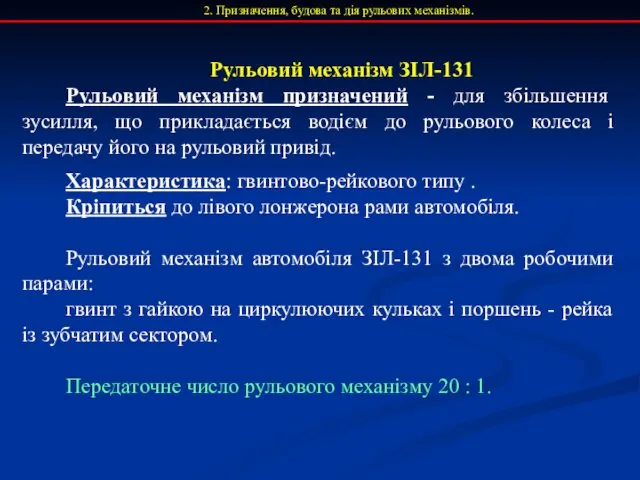 2. Призначення, будова та дія рульових механізмів.

Рульовий механізм ЗІЛ-131

Рульовий механізм призначений - для збільшення зусилля, що прикладається водієм до рульового колеса і передачу його на рульовий привід.

Характеристика: гвинтово-рейкового типу .
Кріпиться до лівого лонжерона рами автомобіля.

Рульовий механізм автомобіля ЗІЛ-131 з двома робочими парами:
гвинт з гайкою на циркулюючих кульках і поршень - рейка із зубчатим сектором.

Передаточне число рульового механізму 20 : 1.